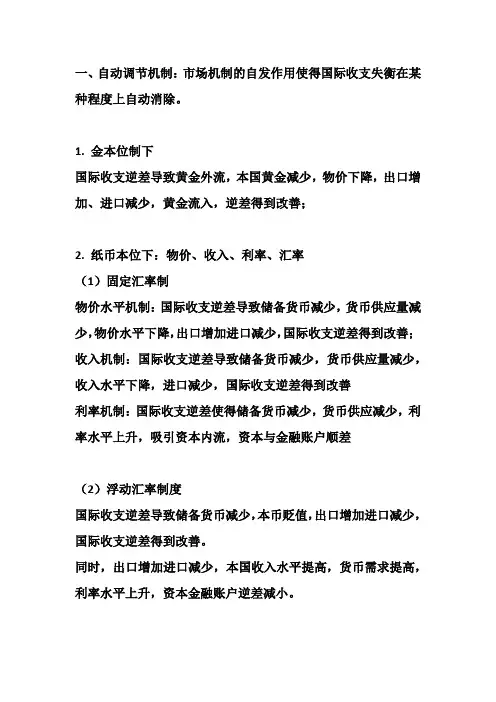 一、自动调节机制：市场机制的自发作用使得国际收支失衡在某种程度上自动消除。

1. 金本位制下
国际收支逆差导致黄金外流，本国黄金减少，物价下降，出口增加、进口减少，黄金流入，逆差得到改善；

2. 纸币本位下：物价、收入、利率、汇率
（1）固定汇率制
物价水平机制：国际收支逆差导致储备货币减少，货币供应量减少，物价水平下降，出口增加进口减少，国际收支逆差得到改善；
收入机制：国际收支逆差导致储备货币减少，货币供应量减少，收入水平下降，进口减少，国际收支逆差得到改善
利率机制：国际收支逆差使得储备货币减少，货币供应减少，利率水平上升，吸引资本内流，资本与金融账户顺差

（2）浮动汇率制度
国际收支逆差导致储备货币减少，本币贬值，出口增加进口减少，国际收支逆差得到改善。
同时，出口增加进口减少，本国收入水平提高，货币需求提高，利率水平上升，资本金融账户逆差减小。